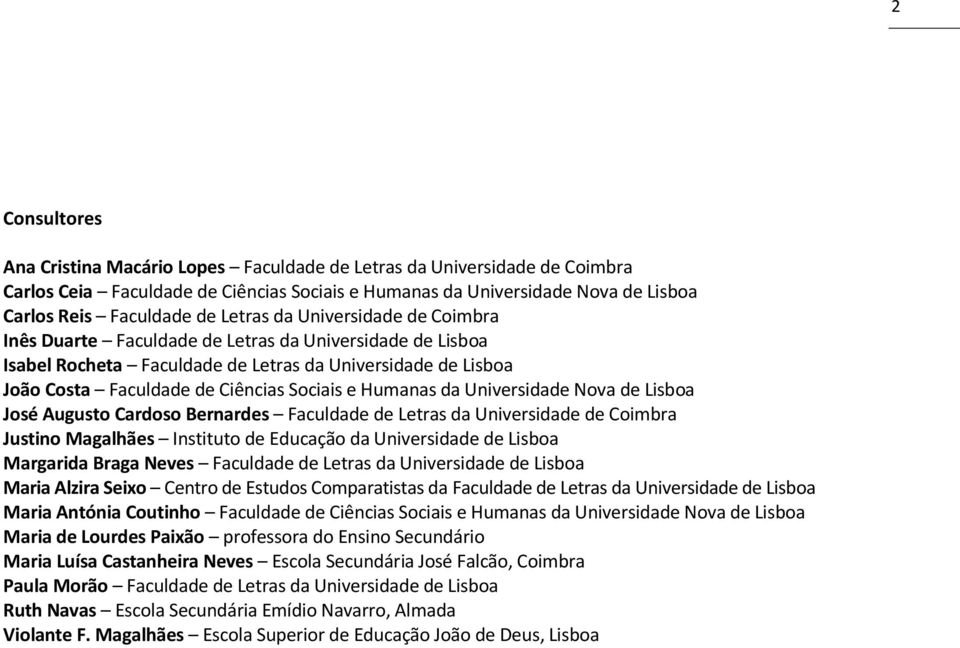 2

Consultores

Ana Cristina Macário Lopes – Faculdade de Letras da Universidade de Coimbra
Carlos Ceia – Faculdade de Ciências Sociais e Humanas da Universidade Nova de Lisboa
Carlos Reis – Faculdade de Letras da Universidade de Coimbra
Inês Duarte – Faculdade de Letras da Universidade de Lisboa
Isabel Rocheta – Faculdade de Letras da Universidade de Lisboa
João Costa – Faculdade de Ciências Sociais e Humanas da Universidade Nova de Lisboa
José Augusto Cardoso Bernardes – Faculdade de Letras da Universidade de Coimbra
Justino Magalhães – Instituto de Educação da Universidade de Lisboa
Margarida Braga Neves – Faculdade de Letras da Universidade de Lisboa
Maria Alzira Seixo – Centro de Estudos Comparatistas da Faculdade de Letras da Universidade de Lisboa
Maria Antónia Coutinho – Faculdade de Ciências Sociais e Humanas da Universidade Nova de Lisboa
Maria de Lourdes Paixão – professora do Ensino Secundário
Maria Luísa Castanheira Neves – Escola Secundária José Falcão, Coimbra
Paula Morão – Faculdade de Letras da Universidade de Lisboa
Ruth Navas – Escola Secundária Emídio Navarro, Almada
Violante F. Magalhães – Escola Superior de Educação João de Deus, Lisboa